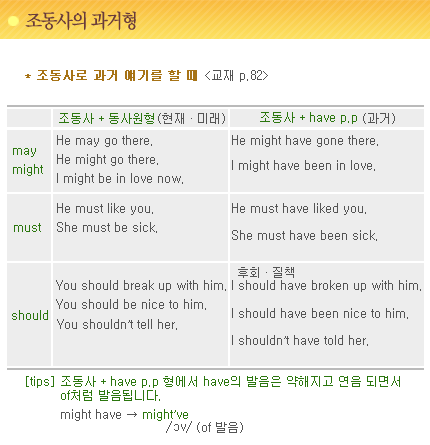 조동사의 과거형

* 조동사로 과거 얘기를 할 때 <교재 p.82>

| | 조동사 + 동사원형(현재 · 미래) | 조동사 + have p.p (과거) |
|---|---|---|
| may might | He may go there. He might go there. I might be in love now. | He might have gone there. I might have been in love. |
| must | He must like you. She must be sick. | He must have liked you. She must have been sick. |
| should | You should break up with him. You should be nice to him. You shouldn't tell her. | 후회 · 질책 I should have broken up with him. I should have been nice to him. I shouldn't have told her. |

[tips] 조동사 + have p.p 형에서 have의 발음은 약해지고 연음 되면서 of처럼 발음됩니다.
might have → might've
/ɔv/ (of 발음)